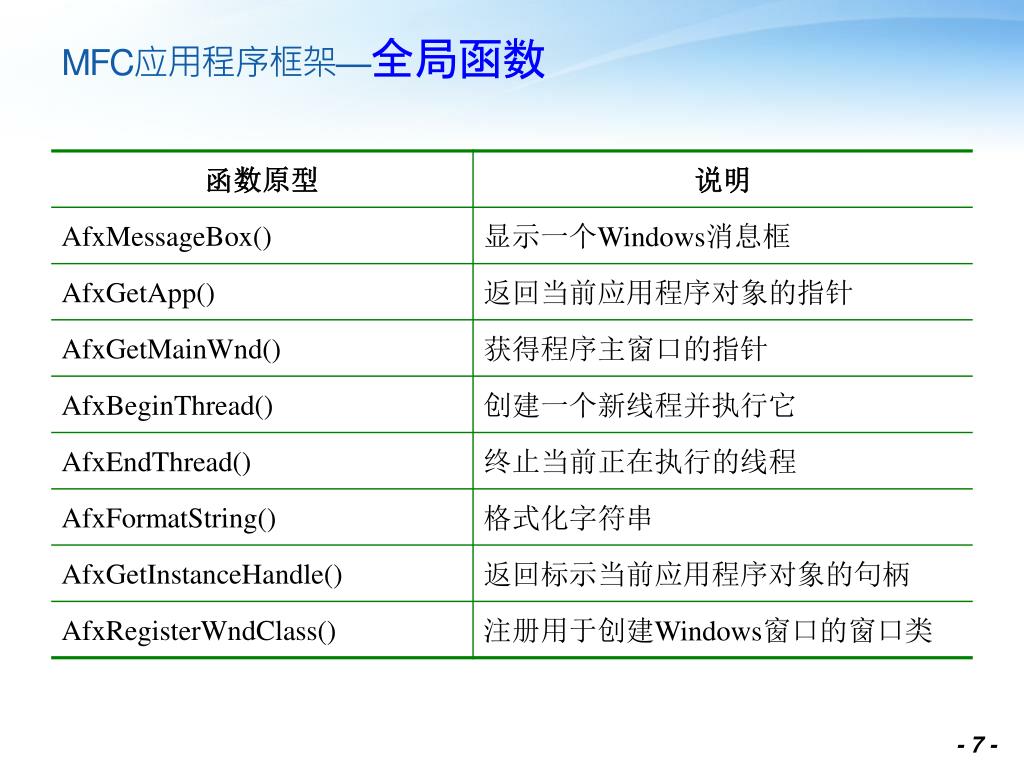 MFC应用程序框架—全局函数

| 函数原型 | 说明 |
|---|---|
| AfxMessageBox() | 显示一个Windows消息框 |
| AfxGetApp() | 返回当前应用程序对象的指针 |
| AfxGetMainWnd() | 获得程序主窗口的指针 |
| AfxBeginThread() | 创建一个新线程并执行它 |
| AfxEndThread() | 终止当前正在执行的线程 |
| AfxFormatString() | 格式化字符串 |
| AfxGetInstanceHandle() | 返回标示当前应用程序对象的句柄 |
| AfxRegisterWndClass() | 注册用于创建Windows窗口的窗口类 |

- 7 -